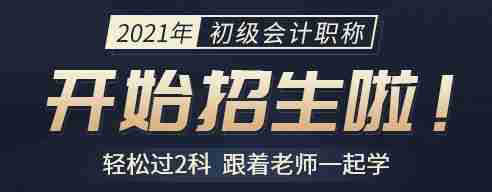 2021年 初级会计职称

开始招生啦！

轻松过2科 跟着老师一起学